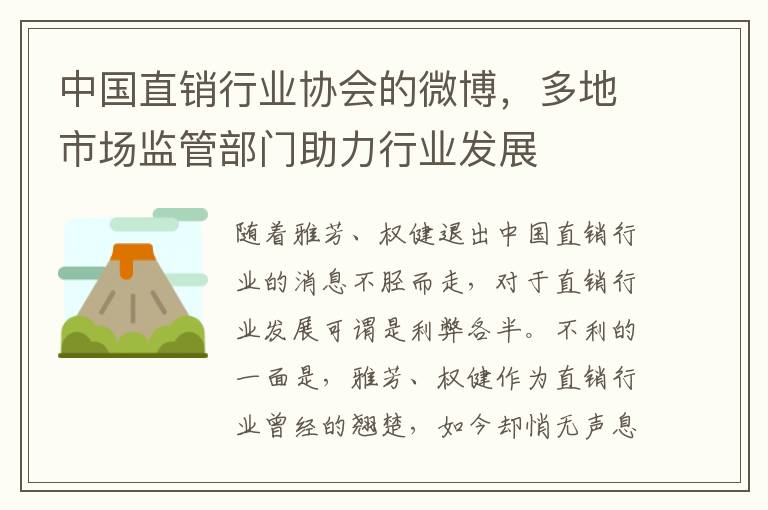 中国直销行业协会的微博，多地市场监管部门助力行业发展

随着雅芳、权健退出中国直销行业的消息不胫而走，对于直销行业发展可谓是利弊各半。不利的一面是，雅芳、权健作为直销行业曾经的翘楚，如今却悄无声息